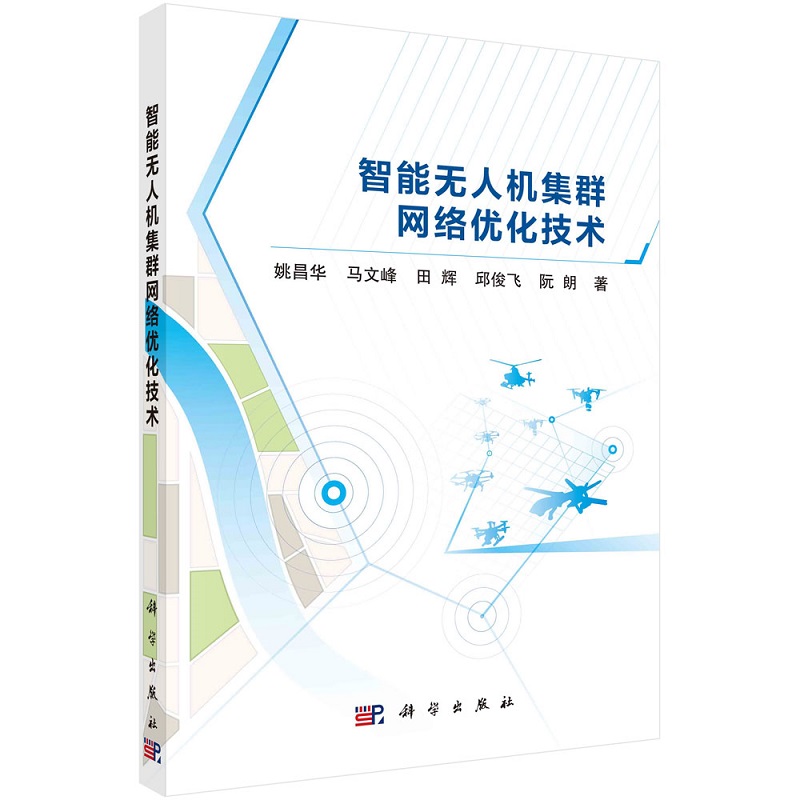 智能无人机集群网络优化技术

科学出版社

智能无人机集群
网络优化技术

姚昌华　马文峰　田 辉　邱俊飞　阮 朗 著

科学出版社